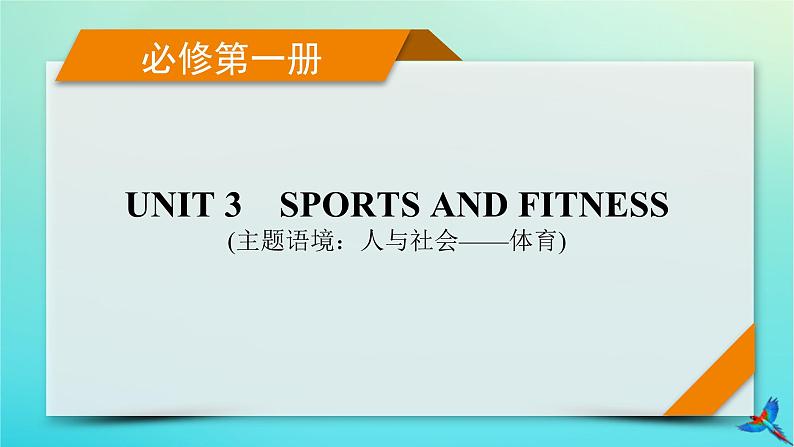 必修第一册

UNIT 3　SPORTS AND FITNESS
(主题语境：人与社会——体育)